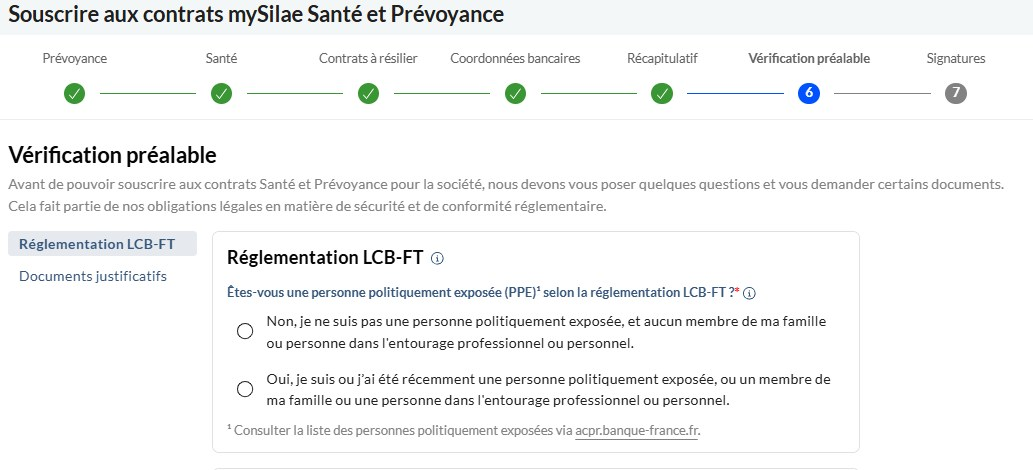 Souscrire aux contrats mySilae Santé et Prévoyance

Prévoyance
Santé
Contrats à résilier
Coordonnées bancaires
Récapitulatif
Vérification préalable
6
Signatures
7

Vérification préalable

Avant de pouvoir souscrire aux contrats Santé et Prévoyance pour la société, nous devons vous poser quelques questions et vous demander certains documents. Cela fait partie de nos obligations légales en matière de sécurité et de conformité réglementaire.

Réglementation LCB-FT
Documents justificatifs

Réglementation LCB-FT

Êtes-vous une personne politiquement exposée (PPE)¹ selon la réglementation LCB-FT ?*

Non, je ne suis pas une personne politiquement exposée, et aucun membre de ma famille ou personne dans l'entourage professionnel ou personnel.

Oui, je suis ou j'ai été récemment une personne politiquement exposée, ou un membre de ma famille ou une personne dans l'entourage professionnel ou personnel.

¹ Consulter la liste des personnes politiquement exposées via acpr.banque-france.fr.